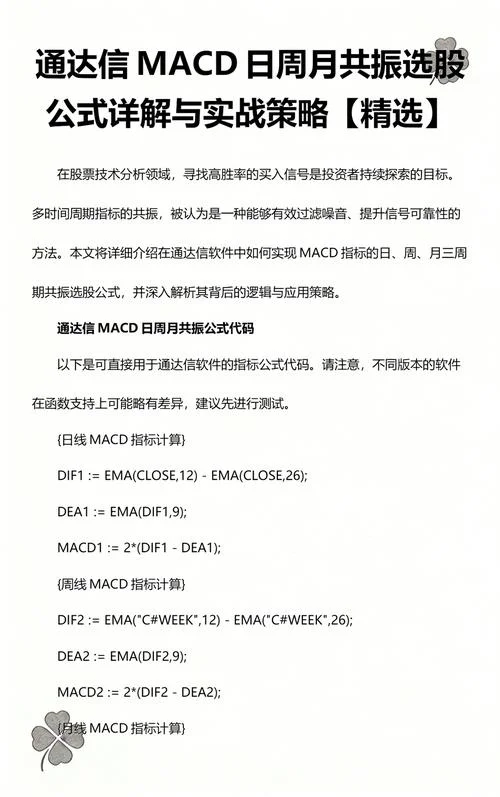 通达信 MACD 日周月共振选股公式详解与实战策略【精选】

在股票技术分析领域，寻找高胜率的买入信号是投资者持续探索的目标。多时间周期指标的共振，被认为是一种能够有效过滤噪音、提升信号可靠性的方法。本文将详细介绍在通达信软件中如何实现 MACD 指标的日、周、月三周期共振选股公式，并深入解析其背后的逻辑与应用策略。

通达信 MACD 日周月共振公式代码

以下是可直接用于通达信软件的指标公式代码。请注意，不同版本的软件在函数支持上可能略有差异，建议先进行测试。

{日线 MACD 指标计算}

DIF1 := EMA(CLOSE,12) - EMA(CLOSE,26);

DEA1 := EMA(DIF1,9);

MACD1 := 2*(DIF1 - DEA1);

{周线 MACD 指标计算}

DIF2 := EMA("C#WEEK",12) - EMA("C#WEEK",26);

DEA2 := EMA(DIF2,9);

MACD2 := 2*(DIF2 - DEA2);

{月线 MACD 指标计算}